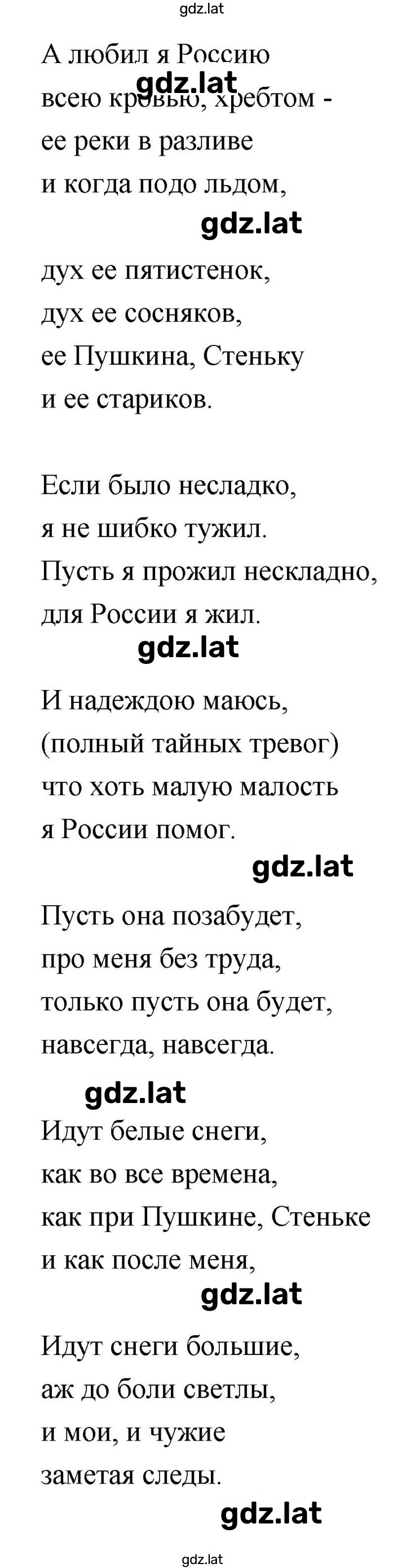 gdz.lat

А любил я Россию
gdz.lat
всею кровью, хребтом -
ее реки в разливе
и когда подо льдом,
gdz.lat
дух ее пятистенок,
дух ее сосняков,
ее Пушкина, Стеньку
и ее стариков.

Если было несладко,
я не шибко тужил.
Пусть я прожил нескладно,
для России я жил.
gdz.lat
И надеждою маюсь,
(полный тайных тревог)
что хоть малую малость
я России помог.
gdz.lat
Пусть она позабудет,
про меня без труда,
только пусть она будет,
навсегда, навсегда.
gdz.lat
Идут белые снеги,
как во все времена,
как при Пушкине, Стеньке
и как после меня,
gdz.lat
Идут снеги большие,
аж до боли светлы,
и мои, и чужие
заметая следы.
gdz.lat

gdz.lat